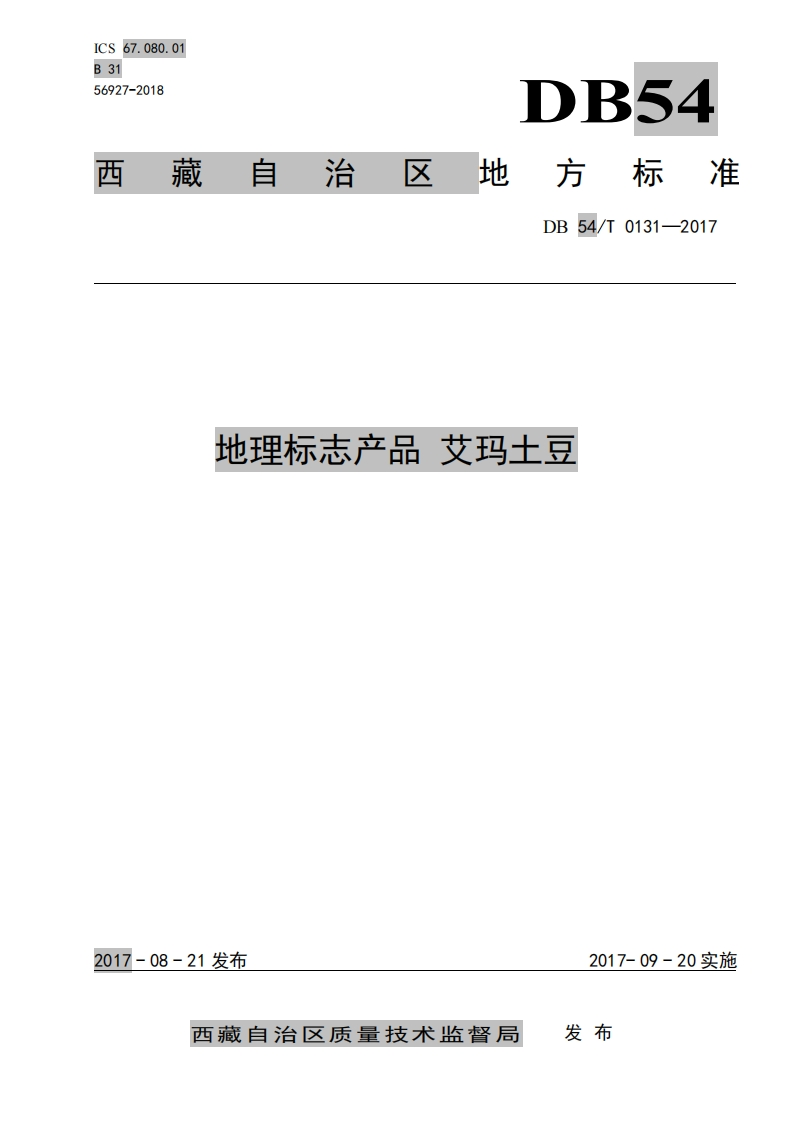 ICS 67.080.01
B 31
56927-2018

DB54

西藏自治区地方标准

DB 54/T 0131—2017

地理标志产品 艾玛土豆

2017－08－21 发布

2017－09－20 实施

西藏自治区质量技术监督局 发布